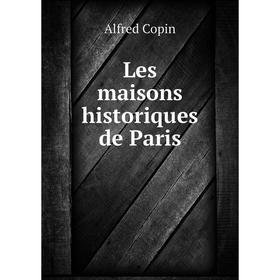 Alfred Copin

Les maisons historiques de Paris